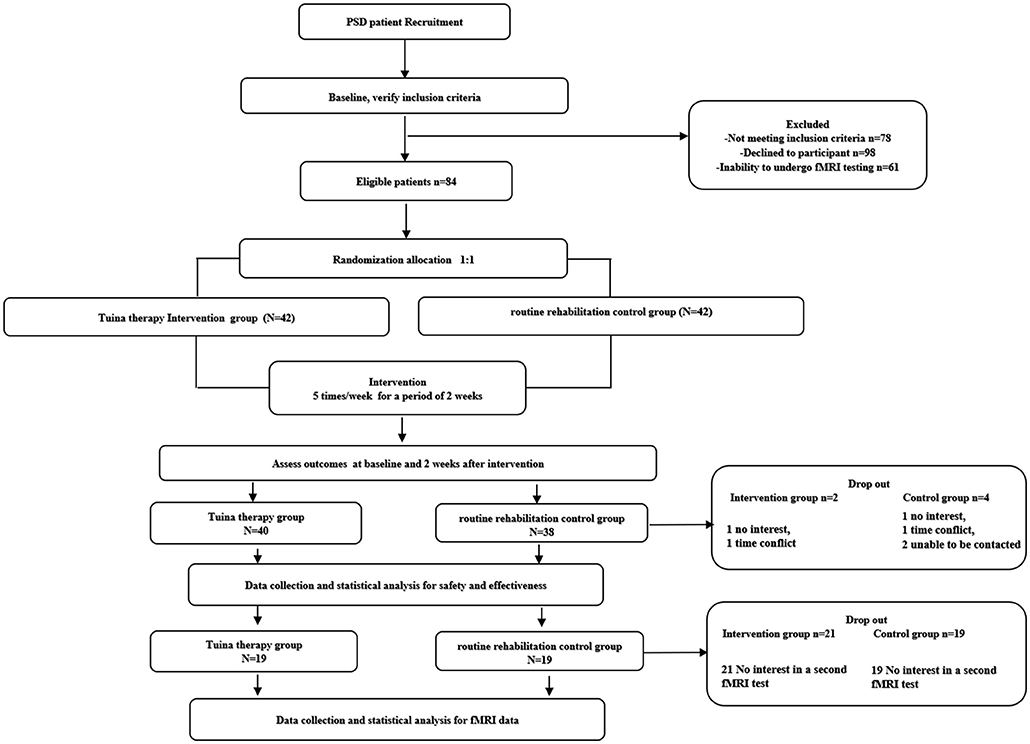 PSD patient Recruitment

Baseline, verify inclusion criteria

Excluded
-Not meeting inclusion criteria n=78
-Declined to participant n=98
-Inability to undergo fMRI testing n=61

Eligible patients n=84

Randomization allocation 1:1

Tuina therapy Intervention group (N=42)

routine rehabilitation control group (N=42)

Intervention
5 times/week for a period of 2 weeks

Assess outcomes at baseline and 2 weeks after intervention

Tuina therapy group
N=40

routine rehabilitation control group
N=38

Drop out
Intervention group n=2
1 no interest,
1 time conflict

Control group n=4
1 no interest,
1 time conflict,
2 unable to be contacted

Data collection and statistical analysis for safety and effectiveness

Tuina therapy group
N=19

routine rehabilitation control group
N=19

Drop out
Intervention group n=21
21 No interest in a second fMRI test

Control group n=19
19 No interest in a second fMRI test

Data collection and statistical analysis for fMRI data